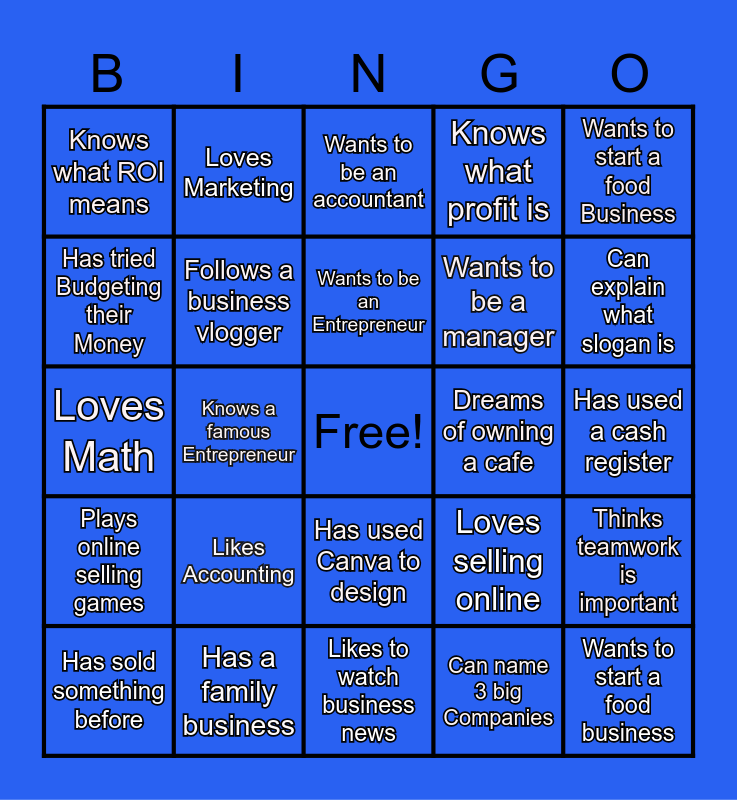 | B | I | N | G | O |
|---|---|---|---|---|
| Knows what ROI means | Loves Marketing | Wants to be an accountant | Knows what profit is | Wants to start a food Business |
| Has tried Budgeting their Money | Follows a business vlogger | Wants to be an Entrepreneur | Wants to be a manager | Can explain what slogan is |
| Loves Math | Knows a famous Entrepreneur | Free! | Dreams of owning a cafe | Has used a cash register |
| Plays online selling games | Likes Accounting | Has used Canva to design | Loves selling online | Thinks teamwork is important |
| Has sold something before | Has a family business | Likes to watch business news | Can name 3 big Companies | Wants to start a food business |